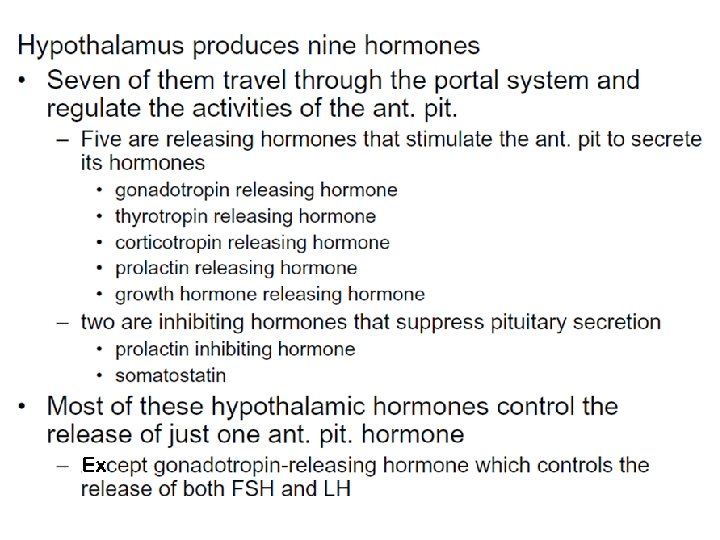 Hypothalamus produces nine hormones

• Seven of them travel through the portal system and regulate the activities of the ant. pit.

- Five are releasing hormones that stimulate the ant. pit to secrete its hormones

• gonadotropin releasing hormone
• thyrotropin releasing hormone
• corticotropin releasing hormone
• prolactin releasing hormone
• growth hormone releasing hormone

- two are inhibiting hormones that suppress pituitary secretion

• prolactin inhibiting hormone
• somatostatin

• Most of these hypothalamic hormones control the release of just one ant. pit. hormone

- Except gonadotropin-releasing hormone which controls the release of both FSH and LH